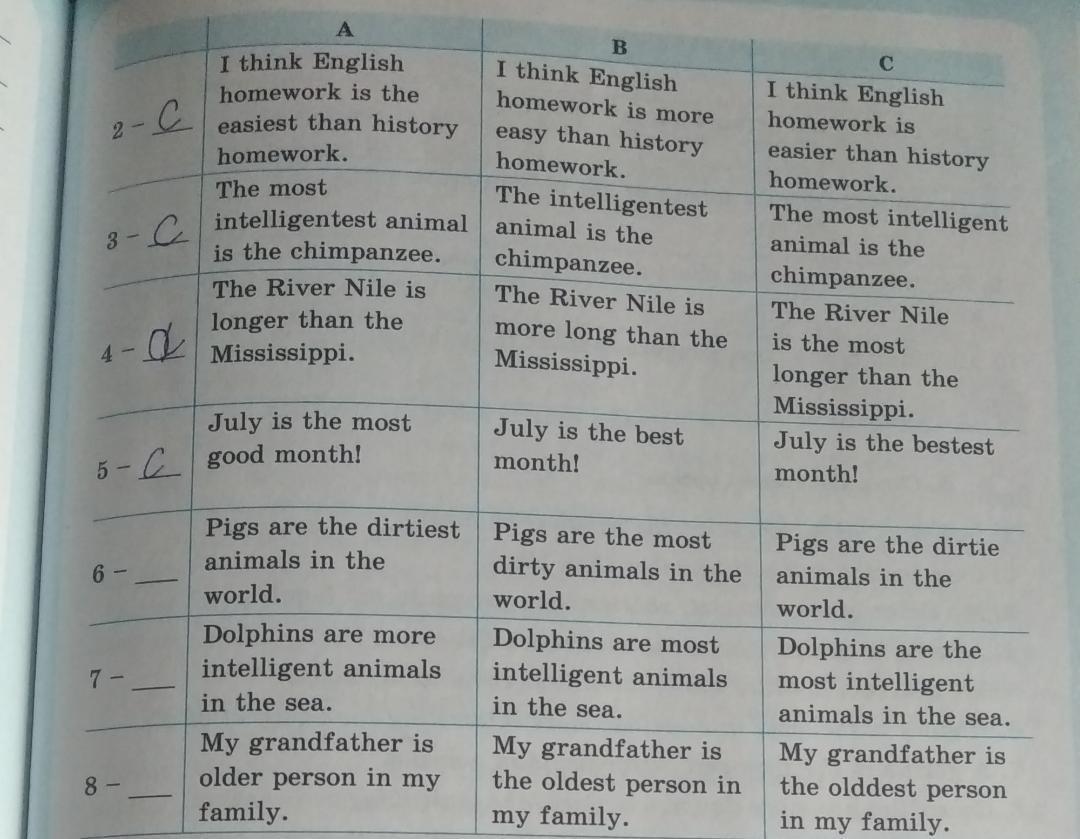 | | A | B | C |
|---|---|---|---|
| 2 - C | I think English homework is the easiest than history homework. | I think English homework is more easy than history homework. | I think English homework is easier than history homework. |
| 3 - C | The most intelligentest animal is the chimpanzee. | The intelligentest animal is the chimpanzee. | The most intelligent animal is the chimpanzee. |
| 4 - a | The River Nile is longer than the Mississippi. | The River Nile is more long than the Mississippi. | The River Nile is the most longer than the Mississippi. |
| 5 - C | July is the most good month! | July is the best month! | July is the bestest month! |
| 6 - ___ | Pigs are the dirtiest animals in the world. | Pigs are the most dirty animals in the world. | Pigs are the dirtie animals in the world. |
| 7 - ___ | Dolphins are more intelligent animals in the sea. | Dolphins are most intelligent animals in the sea. | Dolphins are the most intelligent animals in the sea. |
| 8 - ___ | My grandfather is older person in my family. | My grandfather is the oldest person in my family. | My grandfather is the olddest person in my family. |